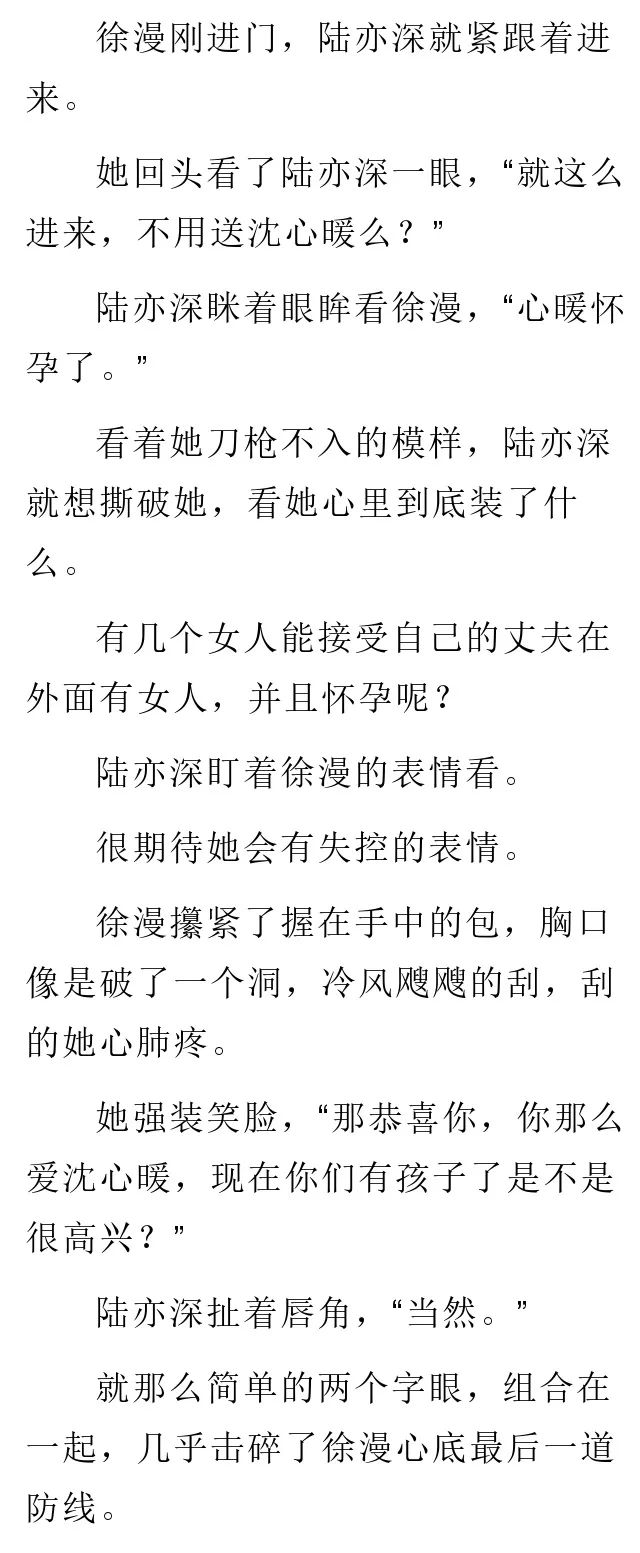 徐漫刚进门，陆亦深就紧跟着进来。

她回头看了陆亦深一眼，“就这么进来，不用送沈心暖么？”

陆亦深眯着眼眸看徐漫，“心暖怀孕了。”

看着她刀枪不入的模样，陆亦深就想撕破她，看她心里到底装了什么。

有几个女人能接受自己的丈夫在外面有女人，并且怀孕呢？

陆亦深盯着徐漫的表情看。

很期待她会有失控的表情。

徐漫攥紧了握在手中的包，胸口像是破了一个洞，冷风飕飕的刮，刮的她心肺疼。

她强装笑脸，“那恭喜你，你那么爱沈心暖，现在你们有孩子了是不是很高兴？”

陆亦深扯着唇角，“当然。”

就那么简单的两个字眼，组合在一起，几乎击碎了徐漫心底最后一道防线。